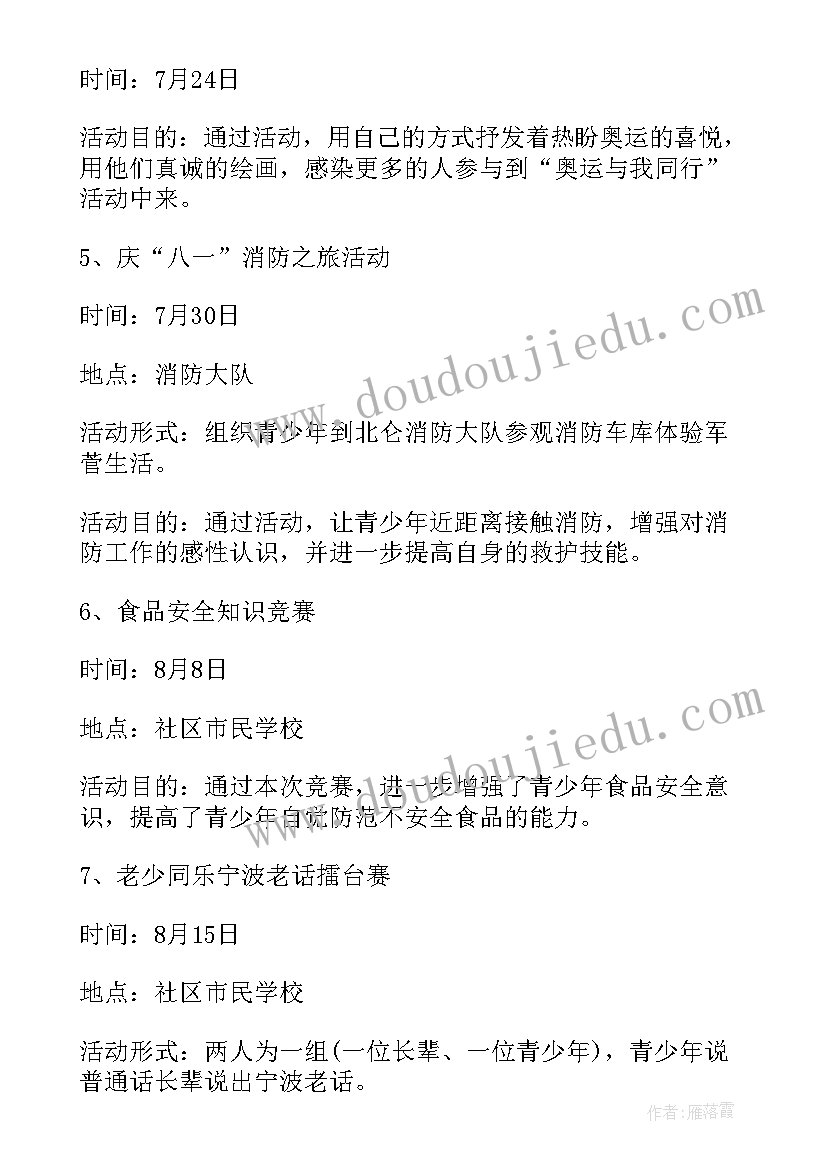 时间：7月24日

活动目的：通过活动，用自己的方式抒发着热盼奥运的喜悦，用他们真诚的绘画，感染更多的人参与到“奥运与我同行”活动中来。

5、庆“八一”消防之旅活动

时间：7月30日

地点：消防大队

活动形式：组织青少年到北仑消防大队参观消防车库体验军营生活。

活动目的：通过活动，让青少年近距离接触消防，增强对消防工作的感性认识，并进一步提高自身的救护技能。

6、食品安全知识竞赛

时间：8月8日

地点：社区市民学校

活动目的：通过本次竞赛，进一步增强了青少年食品安全意识，提高了青少年自觉防范不安全食品的能力。

7、老少同乐宁波老话擂台赛

时间：8月15日

地点：社区市民学校

活动形式：两人为一组(一位长辈、一位青少年)，青少年说普通话长辈说出宁波老话。

www.doudoujiedu.com

www.doudoujiedu.com

作者：雁落霞